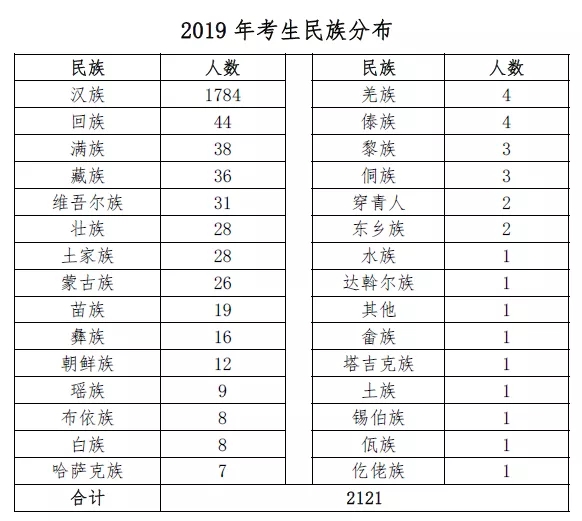 2019 年考生民族分布

| 民族 | 人数 | | 民族 | 人数 |
|---|---|---|---|---|
| 汉族 | 1784 | | 羌族 | 4 |
| 回族 | 44 | | 傣族 | 4 |
| 满族 | 38 | | 黎族 | 3 |
| 藏族 | 36 | | 侗族 | 3 |
| 维吾尔族 | 31 | | 穿青人 | 2 |
| 壮族 | 28 | | 东乡族 | 2 |
| 土家族 | 28 | | 水族 | 1 |
| 蒙古族 | 26 | | 达斡尔族 | 1 |
| 苗族 | 19 | | 其他 | 1 |
| 彝族 | 16 | | 畲族 | 1 |
| 朝鲜族 | 12 | | 塔吉克族 | 1 |
| 瑶族 | 9 | | 土族 | 1 |
| 布依族 | 8 | | 锡伯族 | 1 |
| 白族 | 8 | | 佤族 | 1 |
| 哈萨克族 | 7 | | 仡佬族 | 1 |
| 合计 | 2121 | | | |